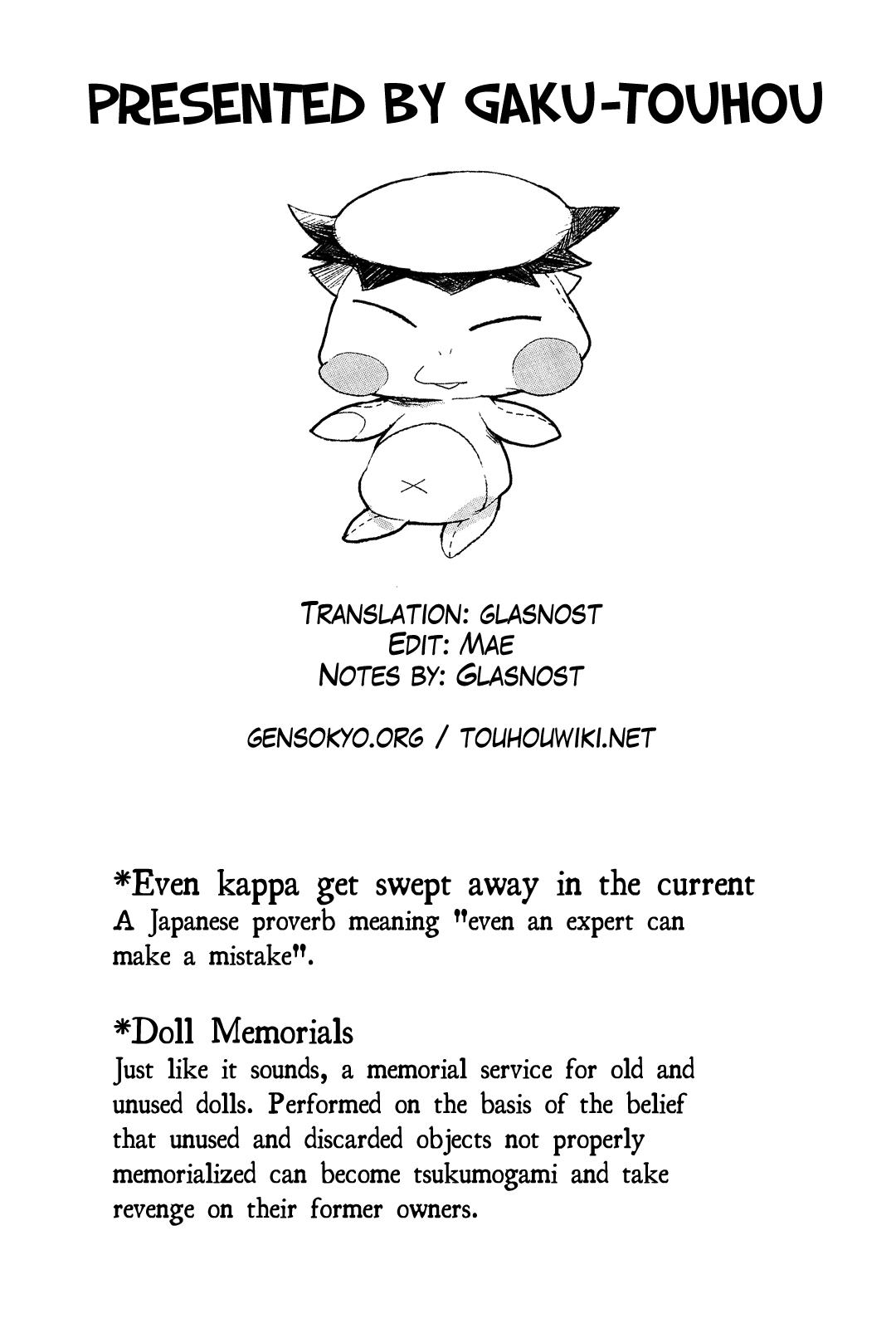 PRESENTED BY GAKU-TOUHOU

TRANSLATION: GLASNOST
EDIT: MAE
NOTES BY: GLASNOST

GENSOKYO.ORG / TOUHOUWIKI.NET

*Even kappa get swept away in the current
A Japanese proverb meaning "even an expert can make a mistake".

*Doll Memorials
Just like it sounds, a memorial service for old and unused dolls. Performed on the basis of the belief that unused and discarded objects not properly memorialized can become tsukumogami and take revenge on their former owners.